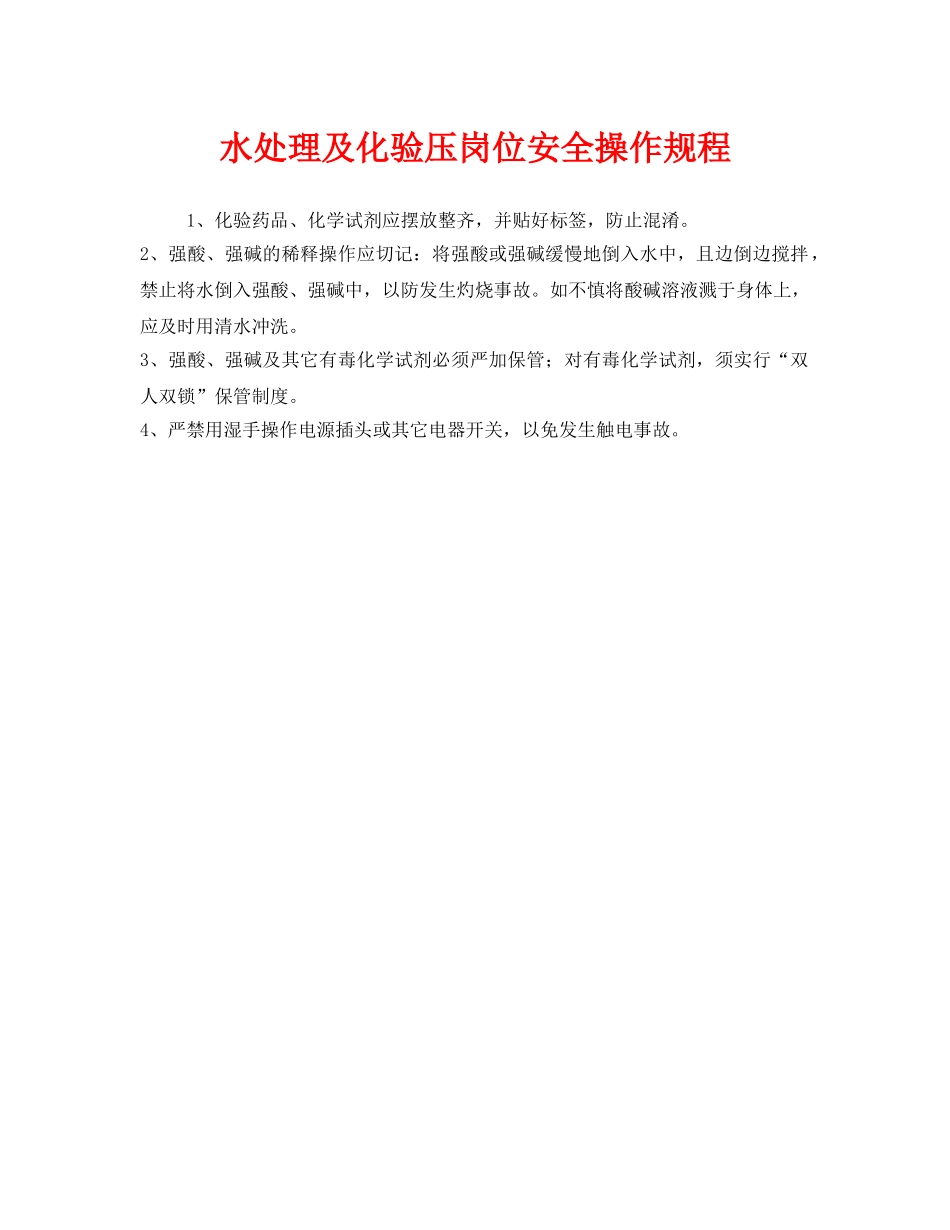 水处理及化验压岗位安全操作规程

1、化验药品、化学试剂应摆放整齐，并贴好标签，防止混淆。

2、强酸、强碱的稀释操作应切记：将强酸或强碱缓慢地倒入水中，且边倒边搅拌，禁止将水倒入强酸、强碱中，以防发生灼烧事故。如不慎将酸碱溶液溅于身体上，应及时用清水冲洗。

3、强酸、强碱及其它有毒化学试剂必须严加保管；对有毒化学试剂，须实行“双人双锁”保管制度。

4、严禁用湿手操作电源插头或其它电器开关，以免发生触电事故。